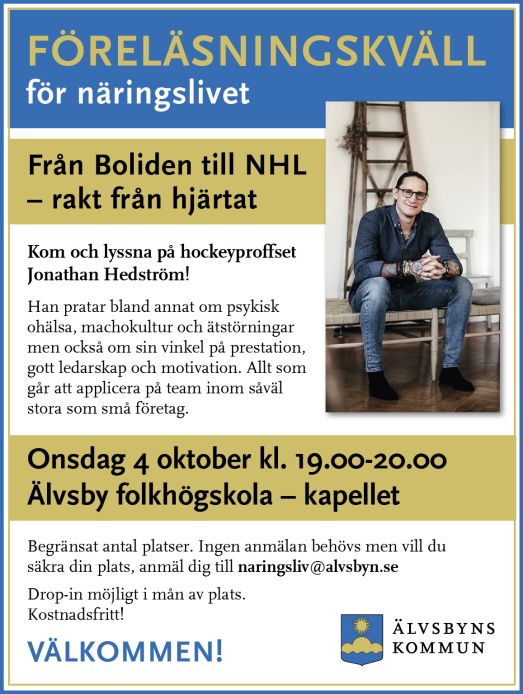 FÖRELÄSNINGSKVÄLL
för näringslivet

Från Boliden till NHL – rakt från hjärtat

Kom och lyssna på hockeyproffset Jonathan Hedström!

Han pratar bland annat om psykisk ohälsa, machokultur och ätstörningar men också om sin vinkel på prestation, gott ledarskap och motivation. Allt som går att applicera på team inom såväl stora som små företag.

Onsdag 4 oktober kl. 19.00-20.00
Älvsby folkhögskola – kapellet

Begränsat antal platser. Ingen anmälan behövs men vill du säkra din plats, anmäl dig till naringsliv@alvsbyn.se

Drop-in möjligt i mån av plats. Kostnadsfritt!

VÄLKOMMEN!

ÄLVSBYNS KOMMUN